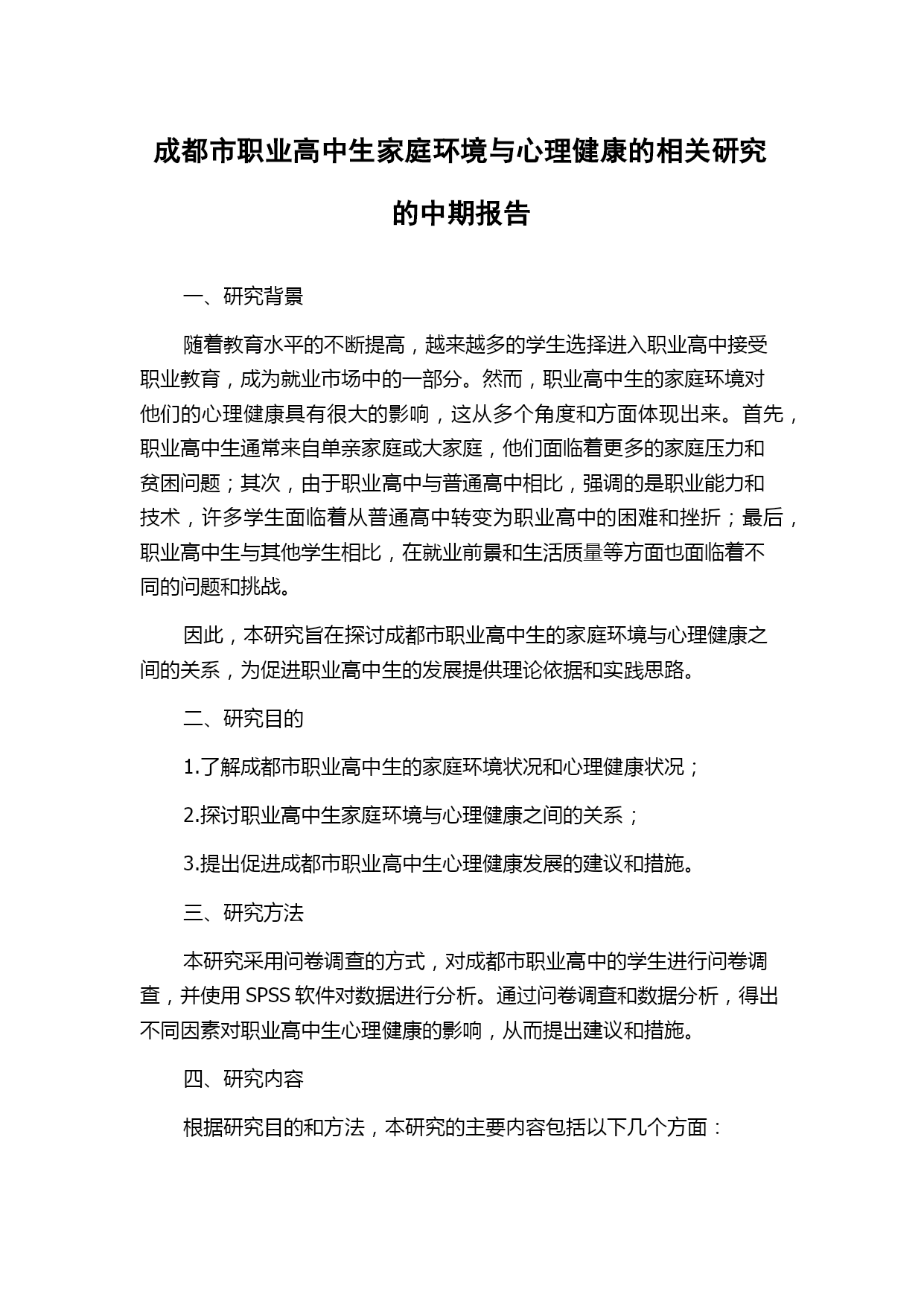 成都市职业高中生家庭环境与心理健康的相关研究的中期报告

一、研究背景

随着教育水平的不断提高，越来越多的学生选择进入职业高中接受职业教育，成为就业市场中的一部分。然而，职业高中生的家庭环境对他们的心理健康具有很大的影响，这从多个角度和方面体现出来。首先，职业高中生通常来自单亲家庭或大家庭，他们面临着更多的家庭压力和贫困问题；其次，由于职业高中与普通高中相比，强调的是职业能力和技术，许多学生面临着从普通高中转变为职业高中的困难和挫折；最后，职业高中生与其他学生相比，在就业前景和生活质量等方面也面临着不同的问题和挑战。

因此，本研究旨在探讨成都市职业高中生的家庭环境与心理健康之间的关系，为促进职业高中生的发展提供理论依据和实践思路。

二、研究目的

1.了解成都市职业高中生的家庭环境状况和心理健康状况；

2.探讨职业高中生家庭环境与心理健康之间的关系；

3.提出促进成都市职业高中生心理健康发展的建议和措施。

三、研究方法

本研究采用问卷调查的方式，对成都市职业高中的学生进行问卷调查，并使用 SPSS 软件对数据进行分析。通过问卷调查和数据分析，得出不同因素对职业高中生心理健康的影响，从而提出建议和措施。

四、研究内容

根据研究目的和方法，本研究的主要内容包括以下几个方面：